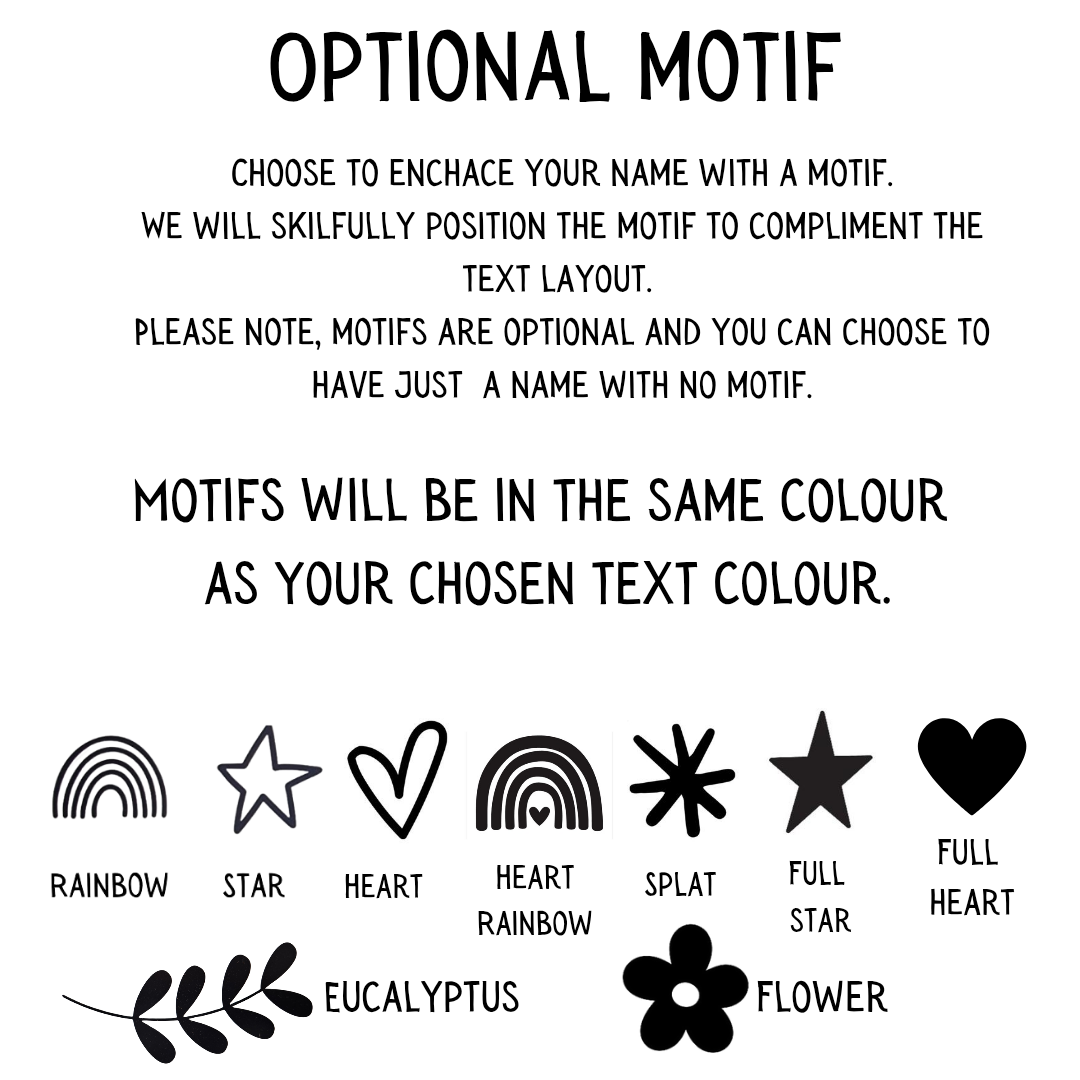 OPTIONAL MOTIF

CHOOSE TO ENCHACE YOUR NAME WITH A MOTIF. WE WILL SKILFULLY POSITION THE MOTIF TO COMPLIMENT THE TEXT LAYOUT. PLEASE NOTE, MOTIFS ARE OPTIONAL AND YOU CAN CHOOSE TO HAVE JUST A NAME WITH NO MOTIF.

MOTIFS WILL BE IN THE SAME COLOUR AS YOUR CHOSEN TEXT COLOUR.

RAINBOW

STAR

HEART

HEART
RAINBOW

SPLAT

FULL
STAR

FULL
HEART

EUCALYPTUS

FLOWER